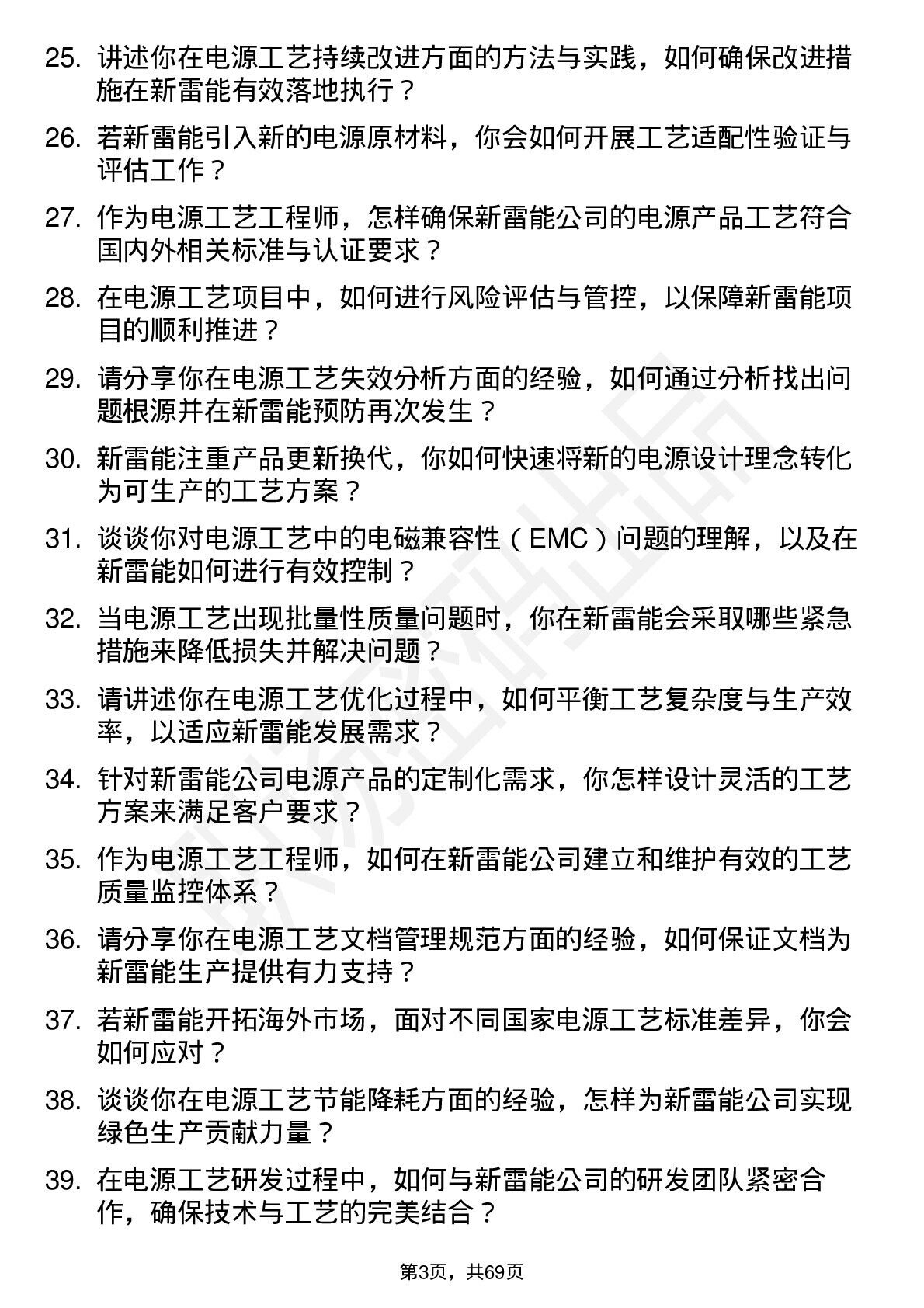 25. 讲述你在电源工艺持续改进方面的方法与实践，如何确保改进措施在新雷能有效落地执行？

26. 若新雷能引入新的电源原材料，你会如何开展工艺适配性验证与评估工作？

27. 作为电源工艺工程师，怎样确保新雷能公司的电源产品工艺符合国内外相关标准与认证要求？

28. 在电源工艺项目中，如何进行风险评估与管控，以保障新雷能项目的顺利推进？

29. 请分享你在电源工艺失效分析方面的经验，如何通过分析找出问题根源并在新雷能预防再次发生？

30. 新雷能注重产品更新换代，你如何快速将新的电源设计理念转化为可生产的工艺方案？

31. 谈谈你对电源工艺中的电磁兼容性（EMC）问题的理解，以及在新雷能如何进行有效控制？

32. 当电源工艺出现批量性质量问题时，你在新雷能会采取哪些紧急措施来降低损失并解决问题？

33. 请讲述你在电源工艺优化过程中，如何平衡工艺复杂度与生产效率，以适应新雷能发展需求？

34. 针对新雷能公司电源产品的定制化需求，你怎样设计灵活的工艺方案来满足客户要求？

35. 作为电源工艺工程师，如何在新雷能公司建立和维护有效的工艺质量监控体系？

36. 请分享你在电源工艺文档管理规范方面的经验，如何保证文档为新雷能生产提供有力支持？

37. 若新雷能开拓海外市场，面对不同国家电源工艺标准差异，你会如何应对？

38. 谈谈你在电源工艺节能降耗方面的经验，怎样为新雷能公司实现绿色生产贡献力量？

39. 在电源工艺研发过程中，如何与新雷能公司的研发团队紧密合作，确保技术与工艺的完美结合？

第3页，共69页